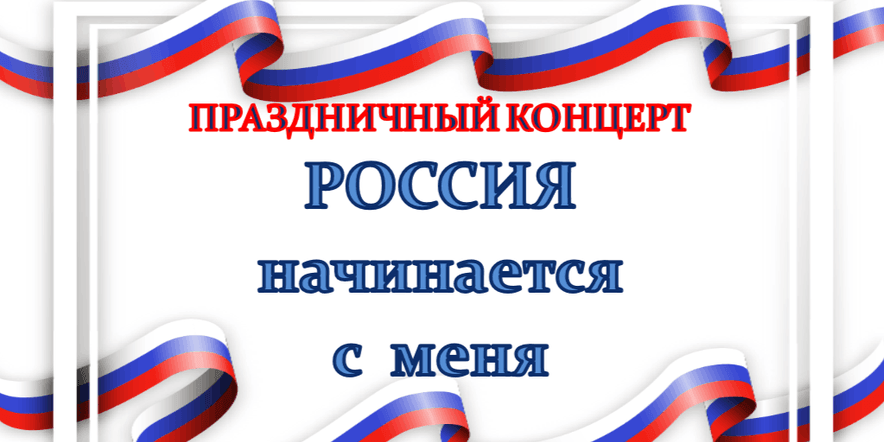 ПРАЗДНИЧНЫЙ КОНЦЕРТ
РОССИЯ
начинается
с меня